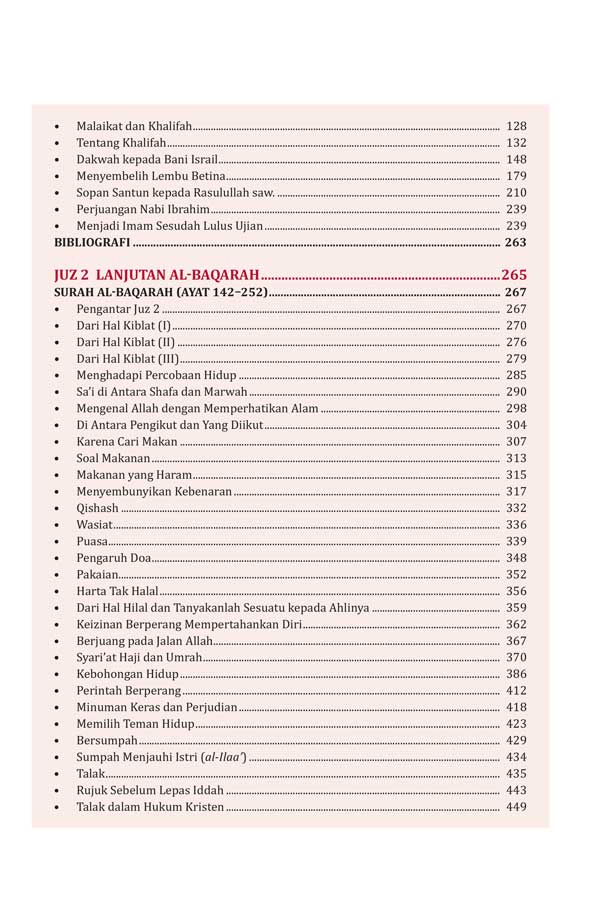 • Malaikat dan Khalifah ........ 128
• Tentang Khalifah ........ 132
• Dakwah kepada Bani Israil ........ 148
• Menyembelih Lembu Betina ........ 179
• Sopan Santun kepada Rasulullah saw. ........ 210
• Perjuangan Nabi Ibrahim ........ 239
• Menjadi Imam Sesudah Lulus Ujian ........ 239
BIBLIOGRAFI ........ 263

JUZ 2 LANJUTAN AL-BAQARAH ........ 265
SURAH AL-BAQARAH (AYAT 142–252) ........ 267
• Pengantar Juz 2 ........ 267
• Dari Hal Kiblat (I) ........ 270
• Dari Hal Kiblat (II) ........ 276
• Dari Hal Kiblat (III) ........ 279
• Menghadapi Percobaan Hidup ........ 285
• Sa'i di Antara Shafa dan Marwah ........ 290
• Mengenal Allah dengan Memperhatikan Alam ........ 298
• Di Antara Pengikut dan Yang Diikut ........ 304
• Karena Cari Makan ........ 307
• Soal Makanan ........ 313
• Makanan yang Haram ........ 315
• Menyembunyikan Kebenaran ........ 317
• Qishash ........ 332
• Wasiat ........ 336
• Puasa ........ 339
• Pengaruh Doa ........ 348
• Pakaian ........ 352
• Harta Tak Halal ........ 356
• Dari Hal Hilal dan Tanyakanlah Sesuatu kepada Ahlinya ........ 359
• Keizinan Berperang Mempertahankan Diri ........ 362
• Berjuang pada Jalan Allah ........ 367
• Syari'at Haji dan Umrah ........ 370
• Kebohongan Hidup ........ 386
• Perintah Berperang ........ 412
• Minuman Keras dan Perjudian ........ 418
• Memilih Teman Hidup ........ 423
• Bersumpah ........ 429
• Sumpah Menjauhi Istri (al-Ilaa') ........ 434
• Talak ........ 435
• Rujuk Sebelum Lepas Iddah ........ 443
• Talak dalam Hukum Kristen ........ 449